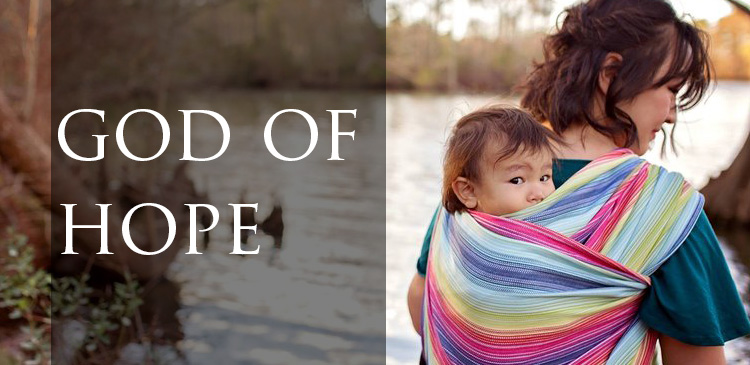 GOD OF HOPE